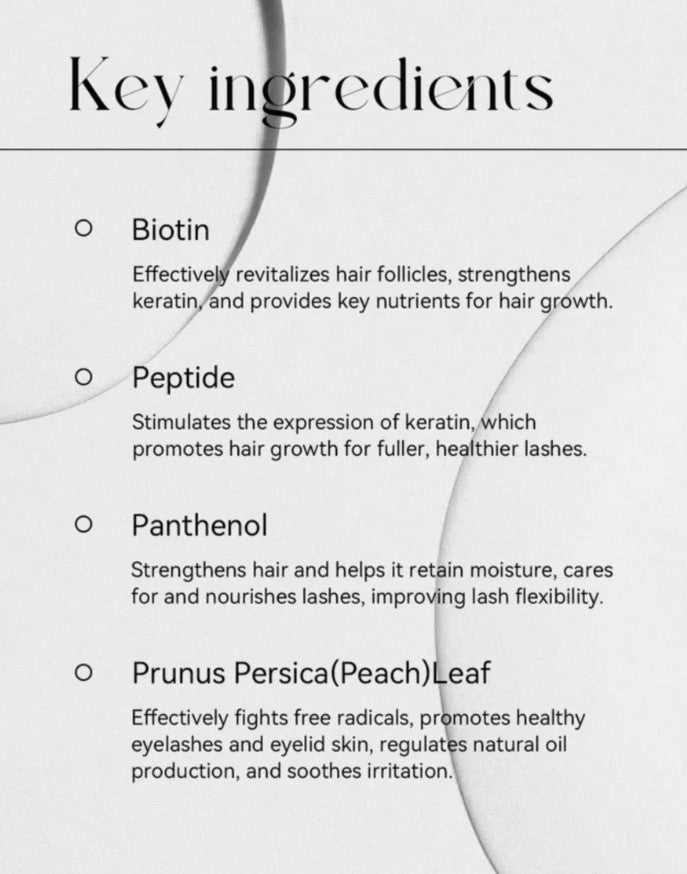 Key ingredients

○ Biotin

Effectively revitalizes hair follicles, strengthens keratin, and provides key nutrients for hair growth.

○ Peptide

Stimulates the expression of keratin, which promotes hair growth for fuller, healthier lashes.

○ Panthenol

Strengthens hair and helps it retain moisture, cares for and nourishes lashes, improving lash flexibility.

○ Prunus Persica(Peach)Leaf

Effectively fights free radicals, promotes healthy eyelashes and eyelid skin, regulates natural oil production, and soothes irritation.